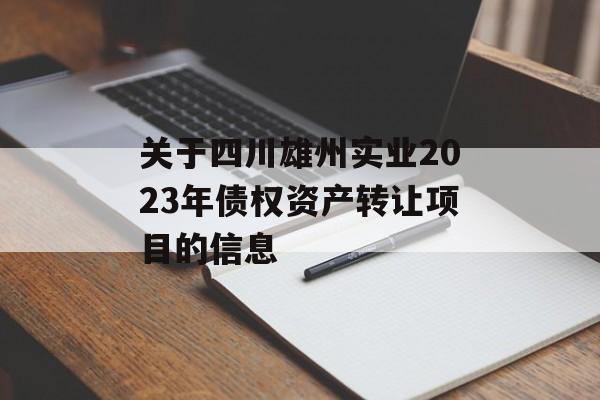 关于四川雄州实业2023年债权资产转让项目的信息